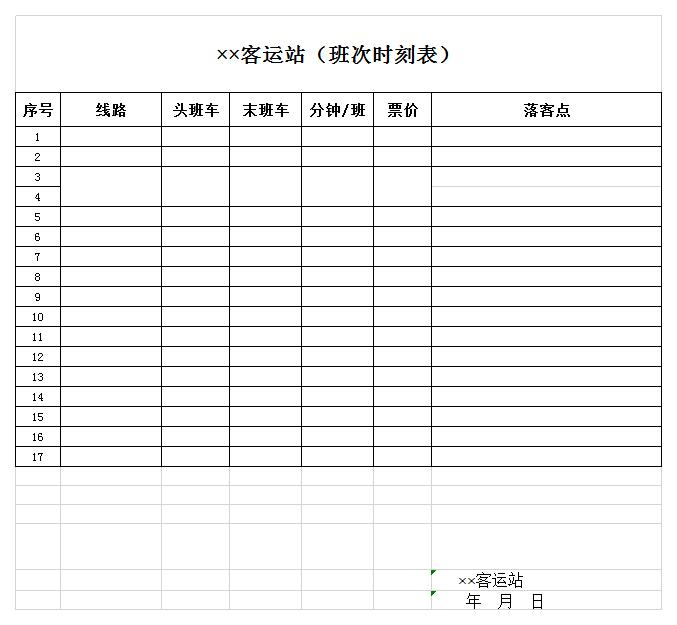 ××客运站（班次时刻表）

| 序号 | 线路 | 头班车 | 末班车 | 分钟/班 | 票价 | 落客点 |
|---|---|---|---|---|---|---|
| 1 | | | | | | |
| 2 | | | | | | |
| 3 | | | | | | |
| 4 | | | | | | |
| 5 | | | | | | |
| 6 | | | | | | |
| 7 | | | | | | |
| 8 | | | | | | |
| 9 | | | | | | |
| 10 | | | | | | |
| 11 | | | | | | |
| 12 | | | | | | |
| 13 | | | | | | |
| 14 | | | | | | |
| 15 | | | | | | |
| 16 | | | | | | |
| 17 | | | | | | |

××客运站
年 月 日